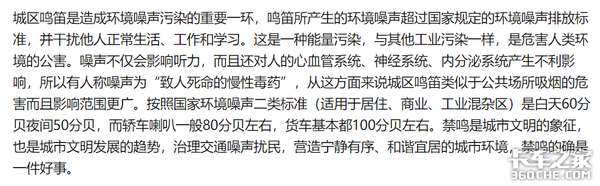 城区鸣笛是造成环境噪声污染的重要一环，鸣笛所产生的环境噪声超过国家规定的环境噪声排放标准，并干扰他人正常生活、工作和学习。这是一种能量污染，与其他工业污染一样，是危害人类环境的公害。噪声不仅会影响听力，而且还对人的心血管系统、神经系统、内分泌系统产生不利影响，所以有人称噪声为“致人死命的慢性毒药”，从这方面来说城区鸣笛类似于公共场所吸烟的危害而且影响范围更广。按照国家环境噪声二类标准（适用于居住、商业、工业混杂区）是白天60分贝夜间50分贝，而轿车喇叭一般80分贝左右，货车基本都100分贝左右。禁鸣是城市文明的象征，也是城市文明发展的趋势，治理交通噪声扰民，营造宁静有序、和谐宜居的城市环境，禁鸣的确是一件好事。

卡车之家
360CHE.COM